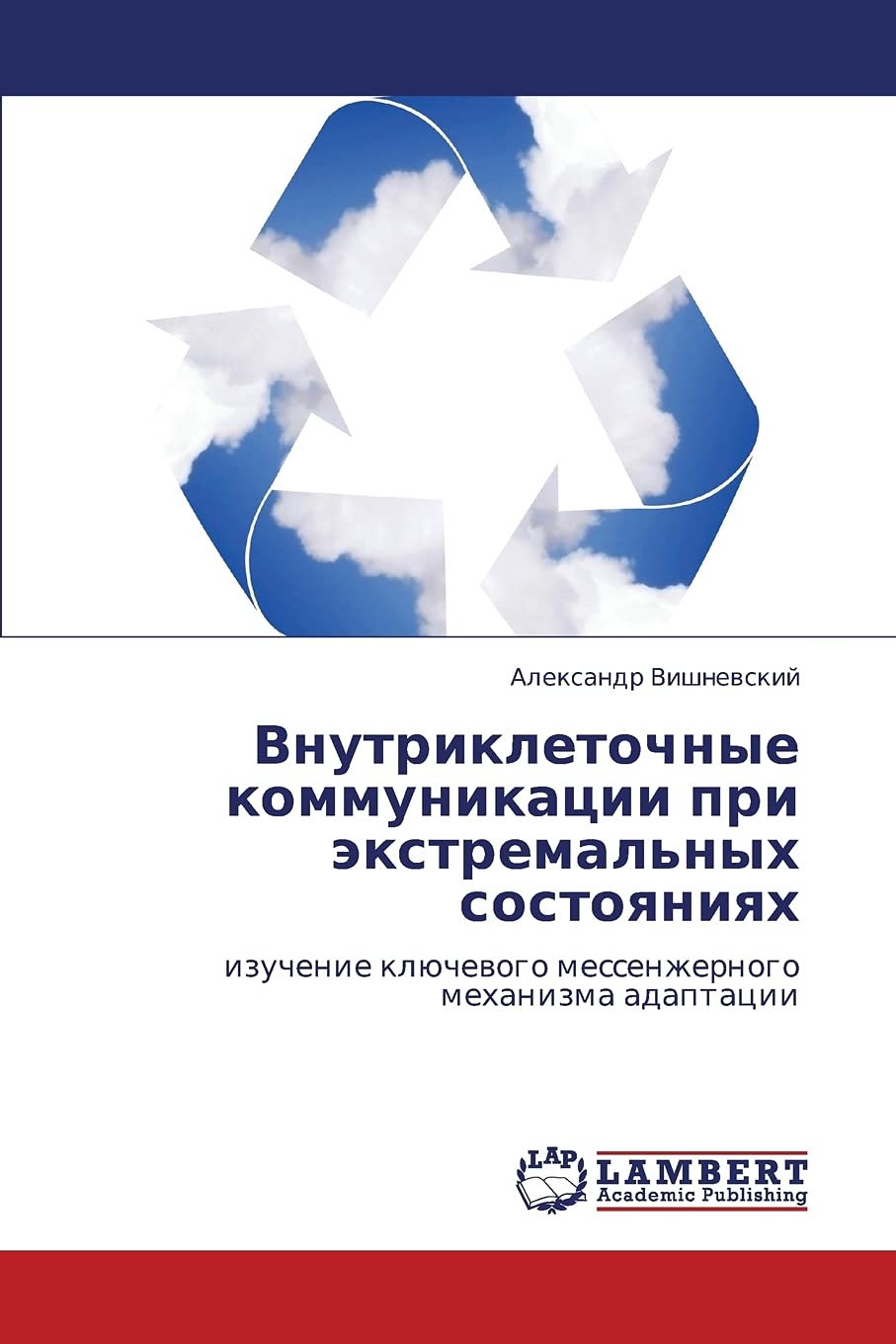 Александр Вишневский

Внутриклеточные коммуникации при экстремальных состояниях

изучение ключевого мессенжерного механизма адаптации

LAP

LAMBERT
Academic Publishing